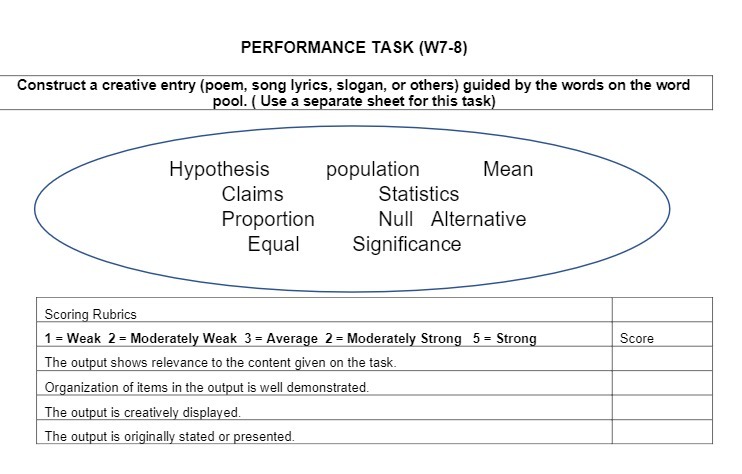 PERFORMANCE TASK (W7-8)

Construct a creative entry (poem, song lyrics, slogan, or others) guided by the words on the word pool. ( Use a separate sheet for this task)

Hypothesis population Mean
Claims Statistics
Proportion Null Alternative
Equal Significance

| Scoring Rubrics | |
|---|---|
| 1 = Weak 2 = Moderately Weak 3 = Average 2 = Moderately Strong 5 = Strong | Score |
| The output shows relevance to the content given on the task. | |
| Organization of items in the output is well demonstrated. | |
| The output is creatively displayed. | |
| The output is originally stated or presented. | |